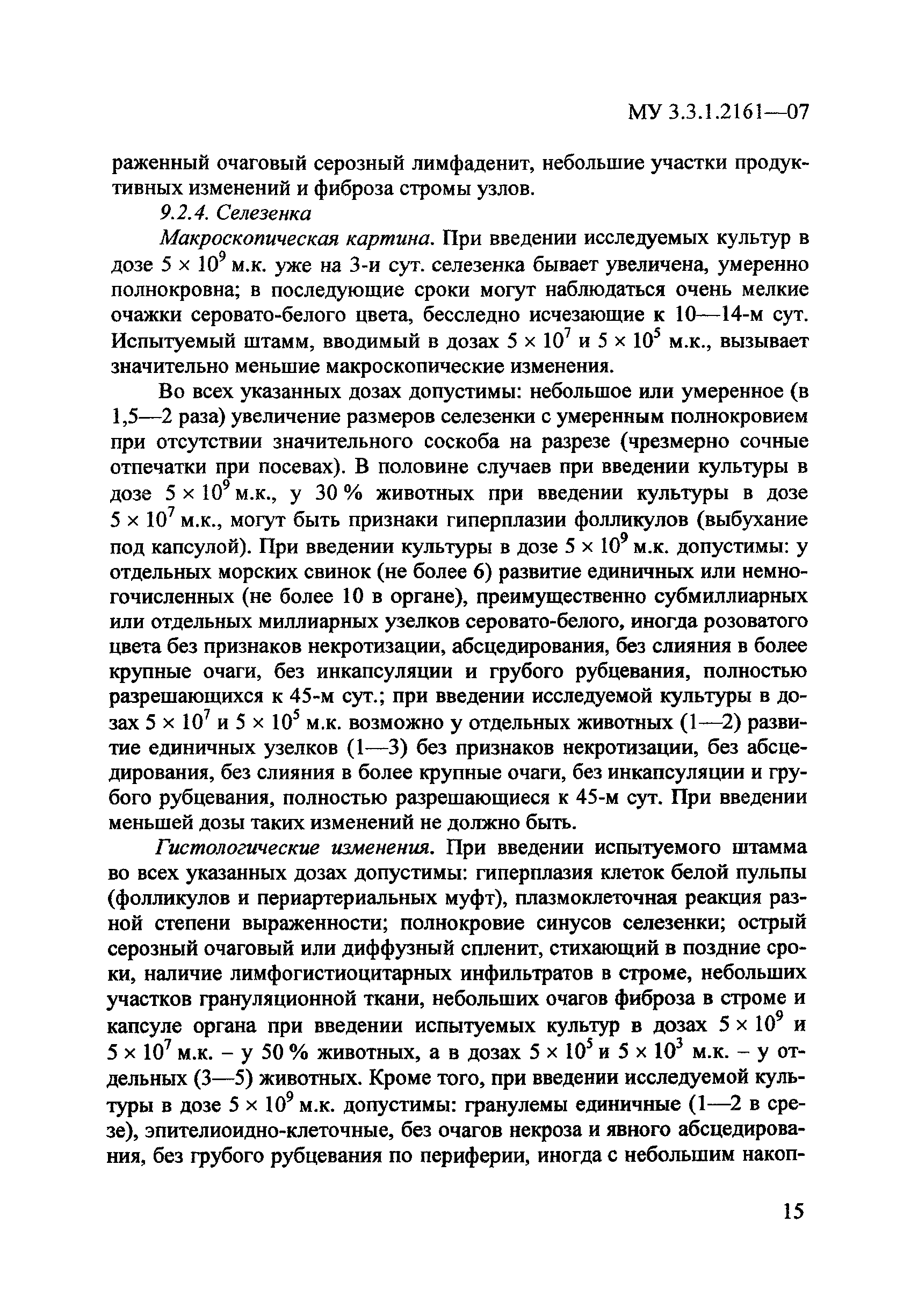 МУ 3.3.1.2161—07

раженный очаговый серозный лимфаденит, небольшие участки продуктивных изменений и фиброза стромы узлов.

9.2.4. Селезенка

Макроскопическая картина. При введении исследуемых культур в дозе $5 \times 10^9$ м.к. уже на 3-и сут. селезенка бывает увеличена, умеренно полнокровна; в последующие сроки могут наблюдаться очень мелкие очажки серовато-белого цвета, бесследно исчезающие к 10—14-м сут. Испытуемый штамм, вводимый в дозах $5 \times 10^7$ и $5 \times 10^5$ м.к., вызывает значительно меньшие макроскопические изменения.

Во всех указанных дозах допустимы: небольшое или умеренное (в 1,5—2 раза) увеличение размеров селезенки с умеренным полнокровием при отсутствии значительного соскоба на разрезе (чрезмерно сочные отпечатки при посевах). В половине случаев при введении культуры в дозе $5 \times 10^9$ м.к., у 30 % животных при введении культуры в дозе $5 \times 10^7$ м.к., могут быть признаки гиперплазии фолликулов (выбухание под капсулой). При введении культуры в дозе $5 \times 10^9$ м.к. допустимы: у отдельных морских свинок (не более 6) развитие единичных или немногочисленных (не более 10 в органе), преимущественно субмиллиарных или отдельных миллиарных узелков серовато-белого, иногда розоватого цвета без признаков некротизации, абсцедирования, без слияния в более крупные очаги, без инкапсуляции и грубого рубцевания, полностью разрешающихся к 45-м сут.; при введении исследуемой культуры в дозах $5 \times 10^7$ и $5 \times 10^5$ м.к. возможно у отдельных животных (1—2) развитие единичных узелков (1—3) без признаков некротизации, без абсцедирования, без слияния в более крупные очаги, без инкапсуляции и грубого рубцевания, полностью разрешающиеся к 45-м сут. При введении меньшей дозы таких изменений не должно быть.

Гистологические изменения. При введении испытуемого штамма во всех указанных дозах допустимы: гиперплазия клеток белой пульпы (фолликулов и периартериальных муфт), плазмоклеточная реакция разной степени выраженности; полнокровие синусов селезенки; острый серозный очаговый или диффузный спленит, стихающий в поздние сроки, наличие лимфогистиоцитарных инфильтратов в строме, небольших участков грануляционной ткани, небольших очагов фиброза в строме и капсуле органа при введении испытуемых культур в дозах $5 \times 10^9$ и $5 \times 10^7$ м.к. – у 50 % животных, а в дозах $5 \times 10^5$ и $5 \times 10^3$ м.к. – у отдельных (3—5) животных. Кроме того, при введении исследуемой культуры в дозе $5 \times 10^9$ м.к. допустимы: гранулемы единичные (1—2 в срезе), эпителиоидно-клеточные, без очагов некроза и явного абсцедирования, без грубого рубцевания по периферии, иногда с небольшим накоп-

15